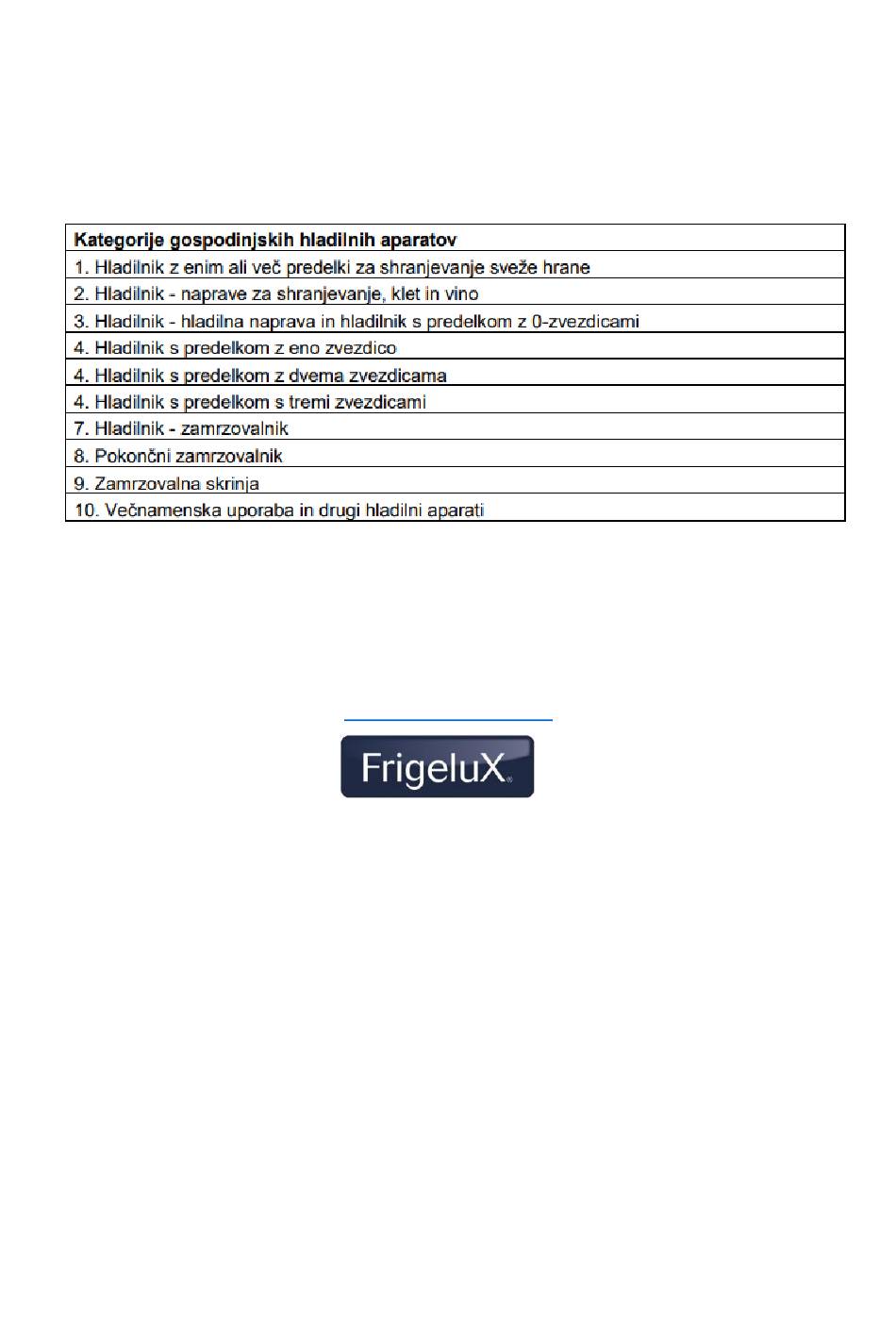 | Kategorije gospodinjskih hladilnih aparatov |
|---|
| 1. Hladilnik z enim ali več predelki za shranjevanje sveže hrane |
| 2. Hladilnik - naprave za shranjevanje, klet in vino |
| 3. Hladilnik - hladilna naprava in hladilnik s predelkom z 0-zvezdicami |
| 4. Hladilnik s predelkom z eno zvezdico |
| 4. Hladilnik s predelkom z dvema zvezdicama |
| 4. Hladilnik s predelkom s tremi zvezdicami |
| 7. Hladilnik - zamrzovalnik |
| 8. Pokončni zamrzovalnik |
| 9. Zamrzovalna skrinja |
| 10. Večnamenska uporaba in drugi hladilni aparati |

FrigeluX